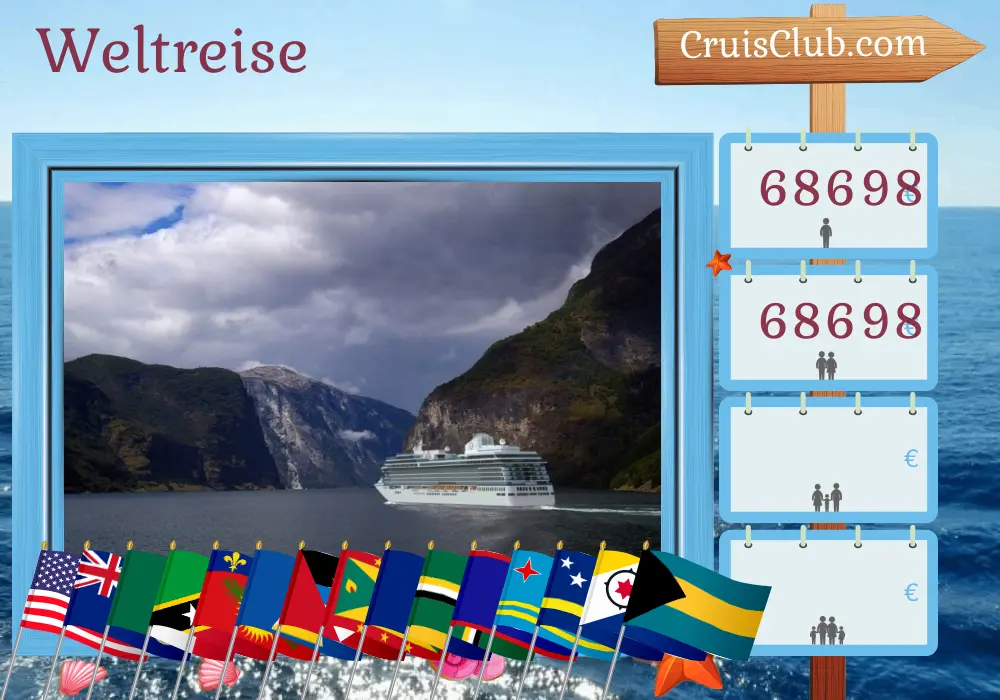 Weltreise

CruisClub.com

68698 €

68698 €

€

€